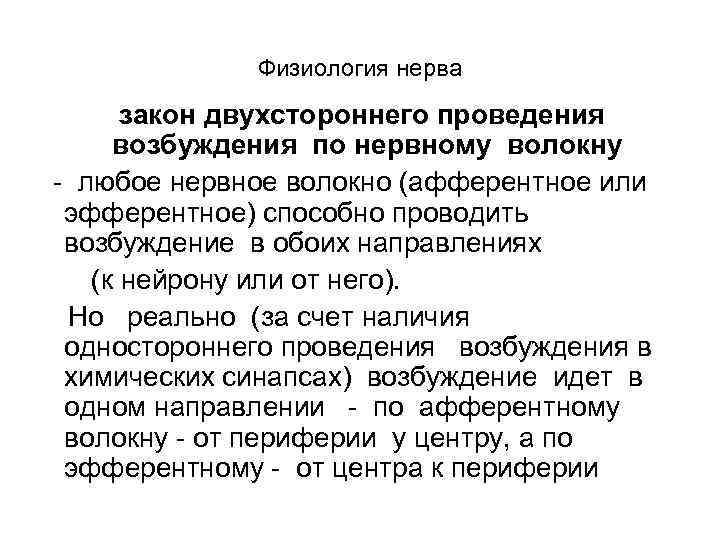 Физиология нерва

закон двухстороннего проведения возбуждения по нервному волокну

- любое нервное волокно (афферентное или эфферентное) способно проводить возбуждение в обоих направлениях (к нейрону или от него).

Но реально (за счет наличия одностороннего проведения возбуждения в химических синапсах) возбуждение идет в одном направлении - по афферентному волокну - от периферии у центру, а по эфферентному - от центра к периферии